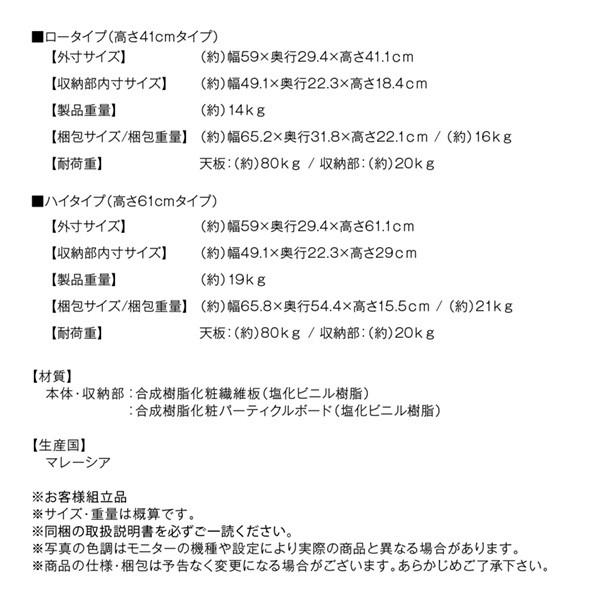 ■ロータイプ（高さ41cmタイプ）

【外寸サイズ】　(約)幅59×奥行29.4×高さ41.1cm

【収納部内寸サイズ】　(約)幅49.1×奥行22.3×高さ18.4cm

【製品重量】　(約)14kg

【梱包サイズ/梱包重量】　(約)幅65.2×奥行31.8×高さ22.1cm / (約)16kg

【耐荷重】　天板：(約)80kg / 収納部：(約)20kg

■ハイタイプ（高さ61cmタイプ）

【外寸サイズ】　(約)幅59×奥行29.4×高さ61.1cm

【収納部内寸サイズ】　(約)幅49.1×奥行22.3×高さ29cm

【製品重量】　(約)19kg

【梱包サイズ/梱包重量】　(約)幅65.8×奥行54.4×高さ15.5cm / (約)21kg

【耐荷重】　天板：(約)80kg / 収納部：(約)20kg

【材質】
本体・収納部：合成樹脂化粧繊維板（塩化ビニル樹脂）
：合成樹脂化粧パーティクルボード（塩化ビニル樹脂）

【生産国】
マレーシア

※お客様組立品
※サイズ・重量は概算です。
※同梱の取扱説明書を必ずご一読ください。
※写真の色調はモニターの機種や設定により実際の商品と異なる場合があります。
※商品の仕様・梱包は予告なく変更になる場合がございます。あらかじめご了承下さい。